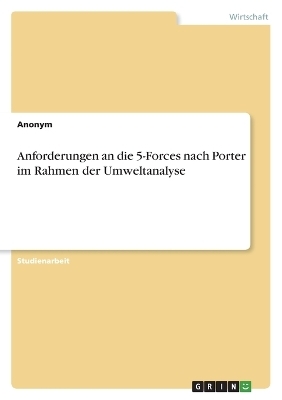 Wirtschaft

Anonym

Anforderungen an die 5-Forces nach Porter im Rahmen der Umweltanalyse

Studienarbeit

GRIN